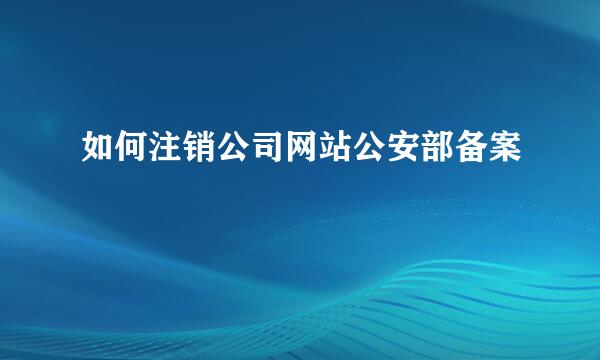 如何注销公司网站公安部备案